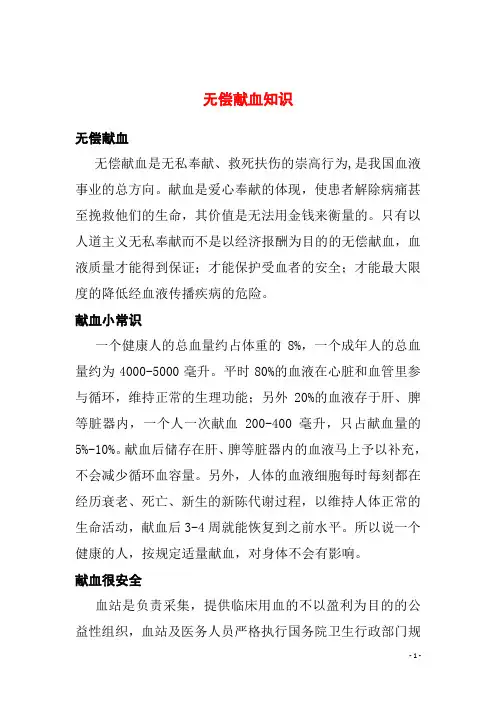 无偿献血知识

无偿献血

无偿献血是无私奉献、救死扶伤的崇高行为,是我国血液事业的总方向。献血是爱心奉献的体现，使患者解除病痛甚至挽救他们的生命，其价值是无法用金钱来衡量的。只有以人道主义无私奉献而不是以经济报酬为目的的无偿献血，血液质量才能得到保证；才能保护受血者的安全；才能最大限度的降低经血液传播疾病的危险。

献血小常识

一个健康人的总血量约占体重的 8%，一个成年人的总血量约为 4000-5000 毫升。平时 80%的血液在心脏和血管里参与循环，维持正常的生理功能；另外 20%的血液存于肝、脾等脏器内，一个人一次献血 200-400 毫升，只占献血量的 5%-10%。献血后储存在肝、脾等脏器内的血液马上予以补充，不会减少循环血容量。另外，人体的血液细胞每时每刻都在经历衰老、死亡、新生的新陈代谢过程，以维持人体正常的生命活动，献血后 3-4 周就能恢复到之前水平。所以说一个健康的人，按规定适量献血，对身体不会有影响。

献血很安全

血站是负责采集，提供临床用血的不以盈利为目的的公益性组织，血站及医务人员严格执行国务院卫生行政部门规

- 1 -